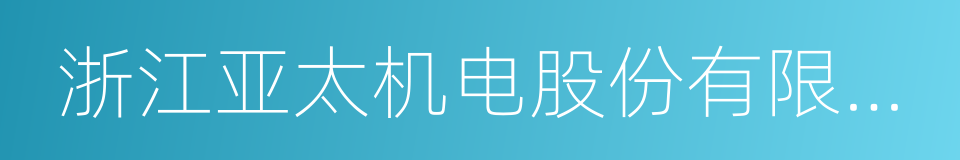 浙江亚太机电股份有限...